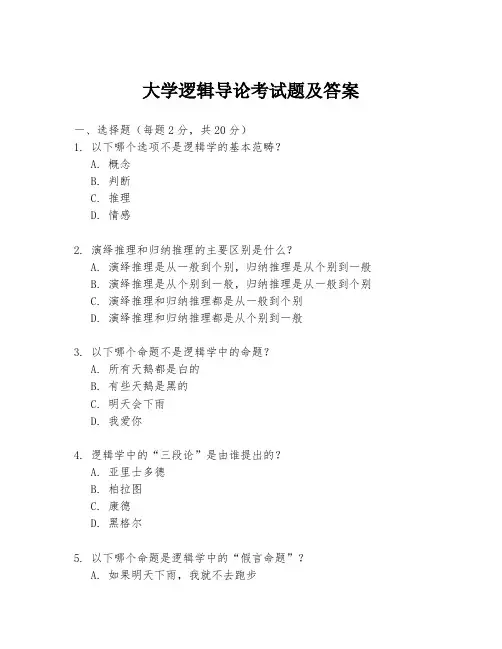 大学逻辑导论考试题及答案

一、选择题（每题 2 分，共 20 分）
1. 以下哪个选项不是逻辑学的基本范畴？
A. 概念
B. 判断
C. 推理
D. 情感

2. 演绎推理和归纳推理的主要区别是什么？
A. 演绎推理是从一般到个别，归纳推理是从个别到一般
B. 演绎推理是从个别到一般，归纳推理是从一般到个别
C. 演绎推理和归纳推理都是从一般到个别
D. 演绎推理和归纳推理都是从个别到一般

3. 以下哪个命题不是逻辑学中的命题？
A. 所有天鹅都是白的
B. 有些天鹅是黑的
C. 明天会下雨
D. 我爱你

4. 逻辑学中的“三段论”是由谁提出的？
A. 亚里士多德
B. 柏拉图
C. 康德
D. 黑格尔

5. 以下哪个命题是逻辑学中的“假言命题”？
A. 如果明天下雨，我就不去跑步